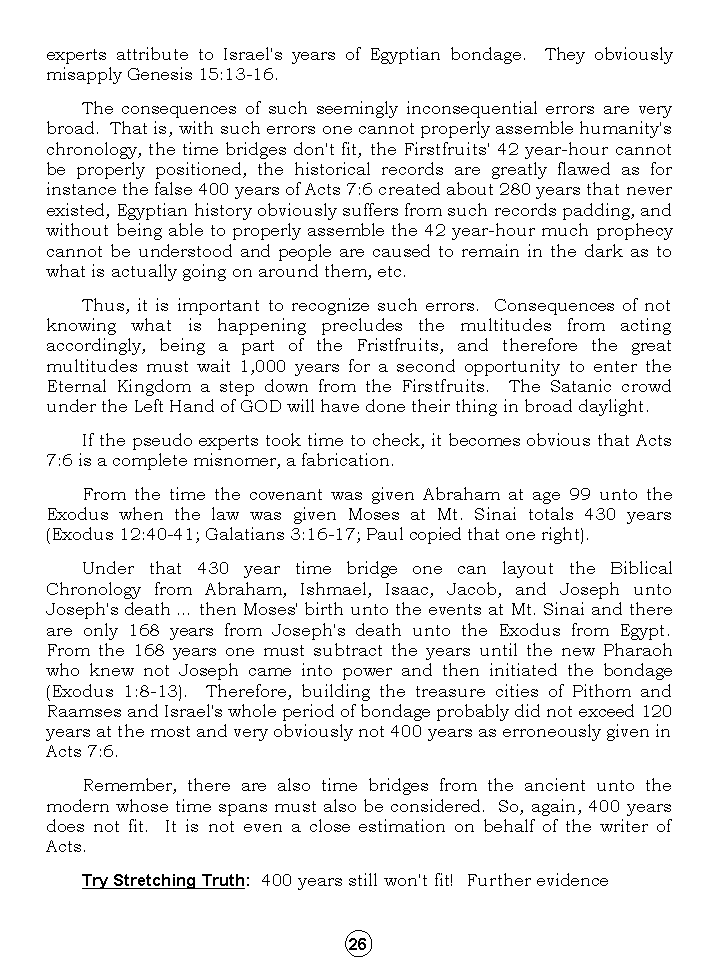 experts attribute to Israel's years of Egyptian bondage. They obviously misapply Genesis 15:13-16.

The consequences of such seemingly inconsequential errors are very broad. That is, with such errors one cannot properly assemble humanity's chronology, the time bridges don't fit, the Firstfruits' 42 year-hour cannot be properly positioned, the historical records are greatly flawed as for instance the false 400 years of Acts 7:6 created about 280 years that never existed, Egyptian history obviously suffers from such records padding, and without being able to properly assemble the 42 year-hour much prophecy cannot be understood and people are caused to remain in the dark as to what is actually going on around them, etc.

Thus, it is important to recognize such errors. Consequences of not knowing what is happening precludes the multitudes from acting accordingly, being a part of the Fristfruits, and therefore the great multitudes must wait 1,000 years for a second opportunity to enter the Eternal Kingdom a step down from the Firstfruits. The Satanic crowd under the Left Hand of GOD will have done their thing in broad daylight.

If the pseudo experts took time to check, it becomes obvious that Acts 7:6 is a complete misnomer, a fabrication.

From the time the covenant was given Abraham at age 99 unto the Exodus when the law was given Moses at Mt. Sinai totals 430 years (Exodus 12:40-41; Galatians 3:16-17; Paul copied that one right).

Under that 430 year time bridge one can layout the Biblical Chronology from Abraham, Ishmael, Isaac, Jacob, and Joseph unto Joseph's death ... then Moses' birth unto the events at Mt. Sinai and there are only 168 years from Joseph's death unto the Exodus from Egypt. From the 168 years one must subtract the years until the new Pharaoh who knew not Joseph came into power and then initiated the bondage (Exodus 1:8-13). Therefore, building the treasure cities of Pithom and Raamses and Israel's whole period of bondage probably did not exceed 120 years at the most and very obviously not 400 years as erroneously given in Acts 7:6.

Remember, there are also time bridges from the ancient unto the modern whose time spans must also be considered. So, again, 400 years does not fit. It is not even a close estimation on behalf of the writer of Acts.

Try Stretching Truth: 400 years still won't fit! Further evidence

26